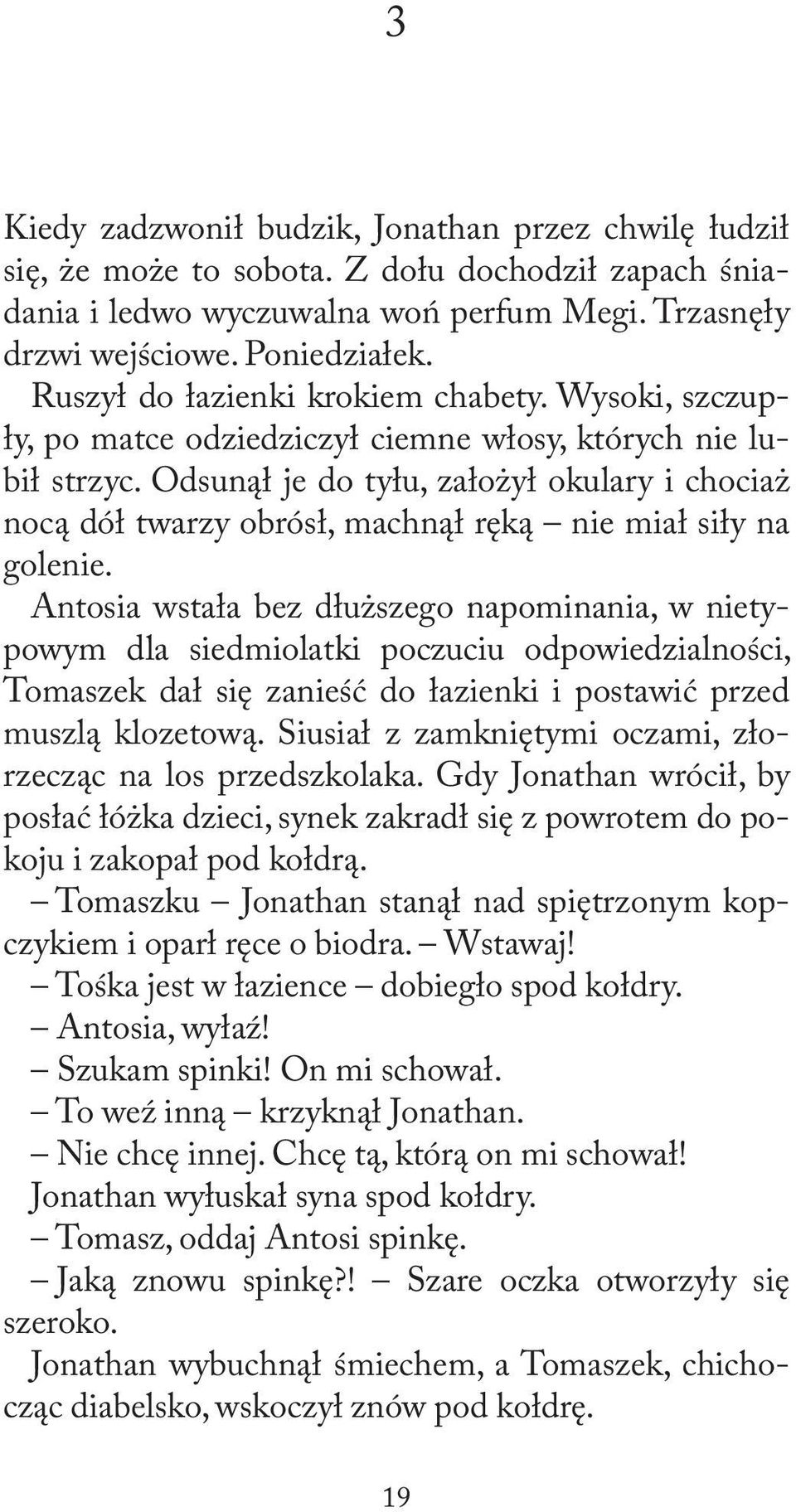 3

Kiedy zadzwonił budzik, Jonathan przez chwilę łudził się, że może to sobota. Z dołu dochodził zapach śniadania i ledwo wyczuwalna woń perfum Megi. Trzasnęły drzwi wejściowe. Poniedziałek.

Ruszył do łazienki krokiem chabety. Wysoki, szczupły, po matce odziedziczył ciemne włosy, których nie lubił strzyc. Odsunął je do tyłu, założył okulary i chociaż nocą dół twarzy obrósł, machnął ręką – nie miał siły na golenie.

Antosia wstała bez dłuższego napominania, w nietypowym dla siedmiolatki poczuciu odpowiedzialności, Tomaszek dał się zanieść do łazienki i postawić przed muszlą klozetową. Siusiał z zamkniętymi oczami, złorzecząc na los przedszkolaka. Gdy Jonathan wrócił, by posłać łóżka dzieci, synek zakradł się z powrotem do pokoju i zakopał pod kołdrą.

– Tomaszku – Jonathan stanął nad spiętrzonym kopczykiem i oparł ręce o biodra. – Wstawaj!

– Tośka jest w łazience – dobiegło spod kołdry.

– Antosia, wyłaź!

– Szukam spinki! On mi schował.

– To weź inną – krzyknął Jonathan.

– Nie chcę innej. Chcę tą, którą on mi schował!

Jonathan wyłuskał syna spod kołdry.

– Tomasz, oddaj Antosi spinkę.

– Jaką znowu spinkę?! – Szare oczka otworzyły się szeroko.

Jonathan wybuchnął śmiechem, a Tomaszek, chichocząc diabelsko, wskoczył znów pod kołdrę.

19